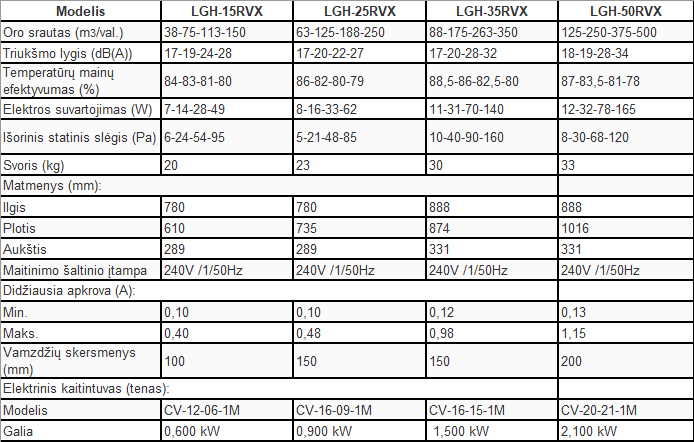 | Modelis | LGH-15RVX | LGH-25RVX | LGH-35RVX | LGH-50RVX |
|---|---|---|---|---|
| Oro srautas (m3/val.) | 38-75-113-150 | 63-125-188-250 | 88-175-263-350 | 125-250-375-500 |
| Triukšmo lygis (dB(A)) | 17-19-24-28 | 17-20-22-27 | 17-20-28-32 | 18-19-28-34 |
| Temperatūrų mainų efektyvumas (%) | 84-83-81-80 | 86-82-80-79 | 88,5-86-82,5-80 | 87-83,5-81-78 |
| Elektros suvartojimas (W) | 7-14-28-49 | 8-16-33-62 | 11-31-70-140 | 12-32-78-165 |
| Išorinis statinis slėgis (Pa) | 6-24-54-95 | 5-21-48-85 | 10-40-90-160 | 8-30-68-120 |
| Svoris (kg) | 20 | 23 | 30 | 33 |
| Matmenys (mm): | | | | |
| Ilgis | 780 | 780 | 888 | 888 |
| Plotis | 610 | 735 | 874 | 1016 |
| Aukštis | 289 | 289 | 331 | 331 |
| Maitinimo šaltinio įtampa | 240V /1/50Hz | 240V /1/50Hz | 240V /1/50Hz | 240V /1/50Hz |
| Didžiausia apkrova (A): | | | | |
| Min. | 0,10 | 0,10 | 0,12 | 0,13 |
| Maks. | 0,40 | 0,48 | 0,98 | 1,15 |
| Vamzdžių skersmenys (mm) | 100 | 150 | 150 | 200 |
| Elektrinis kaitintuvas (tenas): | | | | |
| Modelis | CV-12-06-1M | CV-16-09-1M | CV-16-15-1M | CV-20-21-1M |
| Galia | 0,600 kW | 0,900 kW | 1,500 kW | 2,100 kW |